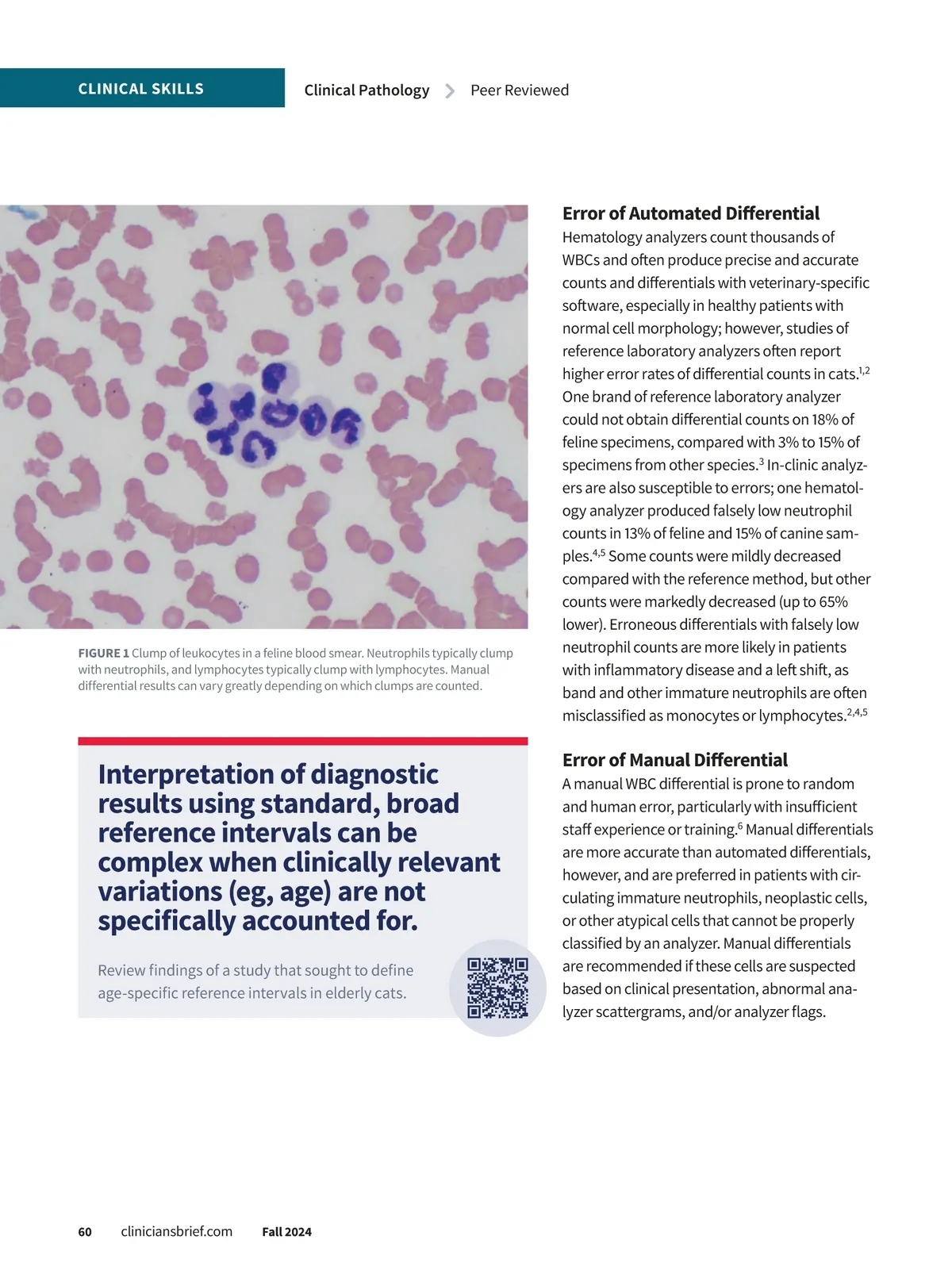 CLINICAL SKILLS Clinical Pathology > Peer Reviewed

FIGURE 1 Clump of leukocytes in a feline blood smear. Neutrophils typically clump with neutrophils, and lymphocytes typically clump with lymphocytes. Manual differential results can vary greatly depending on which clumps are counted.

Interpretation of diagnostic results using standard, broad reference intervals can be complex when clinically relevant variations (eg, age) are not specifically accounted for.

Review findings of a study that sought to define age-specific reference intervals in elderly cats.

Error of Automated Differential

Hematology analyzers count thousands of WBCs and often produce precise and accurate counts and differentials with veterinary-specific software, especially in healthy patients with normal cell morphology; however, studies of reference laboratory analyzers often report higher error rates of differential counts in cats.$^{1,2}$ One brand of reference laboratory analyzer could not obtain differential counts on 18% of feline specimens, compared with 3% to 15% of specimens from other species.$^{3}$ In-clinic analyzers are also susceptible to errors; one hematology analyzer produced falsely low neutrophil counts in 13% of feline and 15% of canine samples.$^{4,5}$ Some counts were mildly decreased compared with the reference method, but other counts were markedly decreased (up to 65% lower). Erroneous differentials with falsely low neutrophil counts are more likely in patients with inflammatory disease and a left shift, as band and other immature neutrophils are often misclassified as monocytes or lymphocytes.$^{2,4,5}$

Error of Manual Differential

A manual WBC differential is prone to random and human error, particularly with insufficient staff experience or training.$^{6}$ Manual differentials are more accurate than automated differentials, however, and are preferred in patients with circulating immature neutrophils, neoplastic cells, or other atypical cells that cannot be properly classified by an analyzer. Manual differentials are recommended if these cells are suspected based on clinical presentation, abnormal analyzer scattergrams, and/or analyzer flags.

60 cliniciansbrief.com Fall 2024